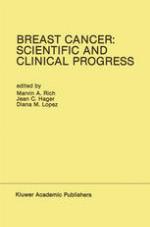 BREAST CANCER: SCIENTIFIC AND CLINICAL PROGRESS

edited by
Marvin A. Rich
Jean C. Hager
Diana M. Lopez

Kluwer Academic Publishers